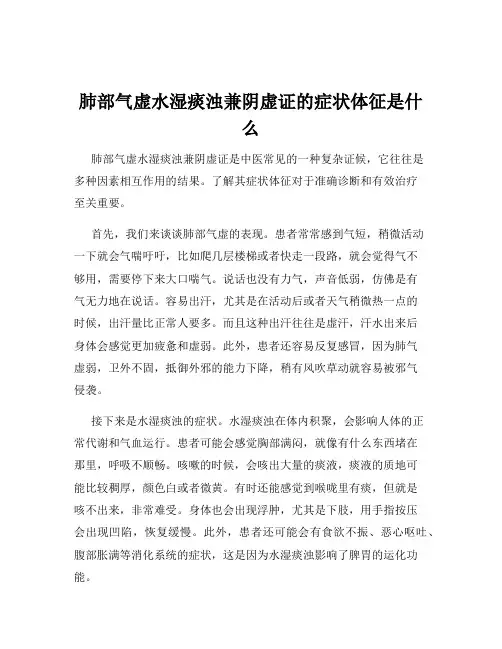 肺部气虚水湿痰浊兼阴虚证的症状体征是什么

肺部气虚水湿痰浊兼阴虚证是中医常见的一种复杂证候，它往往是多种因素相互作用的结果。了解其症状体征对于准确诊断和有效治疗至关重要。

首先，我们来谈谈肺部气虚的表现。患者常常感到气短，稍微活动一下就会气喘吁吁，比如爬几层楼梯或者快走一段路，就会觉得气不够用，需要停下来大口喘气。说话也没有力气，声音低弱，仿佛是有气无力地在说话。容易出汗，尤其是在活动后或者天气稍微热一点的时候，出汗量比正常人要多。而且这种出汗往往是虚汗，汗水出来后身体会感觉更加疲惫和虚弱。此外，患者还容易反复感冒，因为肺气虚弱，卫外不固，抵御外邪的能力下降，稍有风吹草动就容易被邪气侵袭。

接下来是水湿痰浊的症状。水湿痰浊在体内积聚，会影响人体的正常代谢和气血运行。患者可能会感觉胸部满闷，就像有什么东西堵在那里，呼吸不顺畅。咳嗽的时候，会咳出大量的痰液，痰液的质地可能比较稠厚，颜色白或者微黄。有时还能感觉到喉咙里有痰，但就是咳不出来，非常难受。身体也会出现浮肿，尤其是下肢，用手指按压会出现凹陷，恢复缓慢。此外，患者还可能会有食欲不振、恶心呕吐、腹部胀满等消化系统的症状，这是因为水湿痰浊影响了脾胃的运化功能。